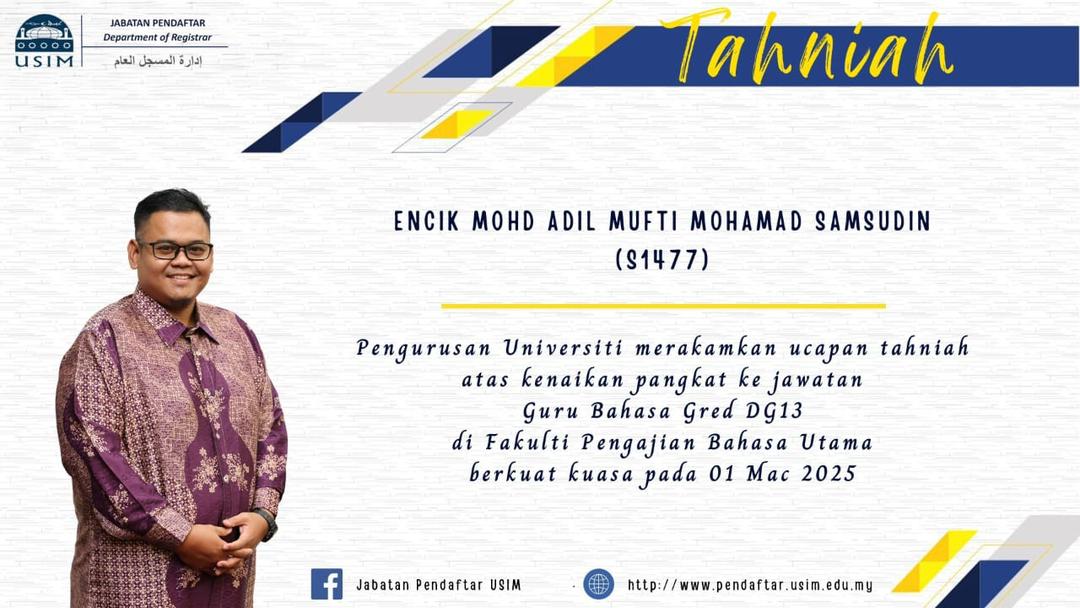 USIM
JABATAN PENDAFTAR
Department of Registrar
إدارة المسجل العام

Tahniah

ENCIK MOHD ADIL MUFTI MOHAMAD SAMSUDIN
(S1477)

Pengurusan Universiti merakamkan ucapan tahniah atas kenaikan pangkat ke jawatan Guru Bahasa Gred DG13 di Fakulti Pengajian Bahasa Utama berkuat kuasa pada 01 Mac 2025

Jabatan Pendaftar USIM
http://www.pendaftar.usim.edu.my